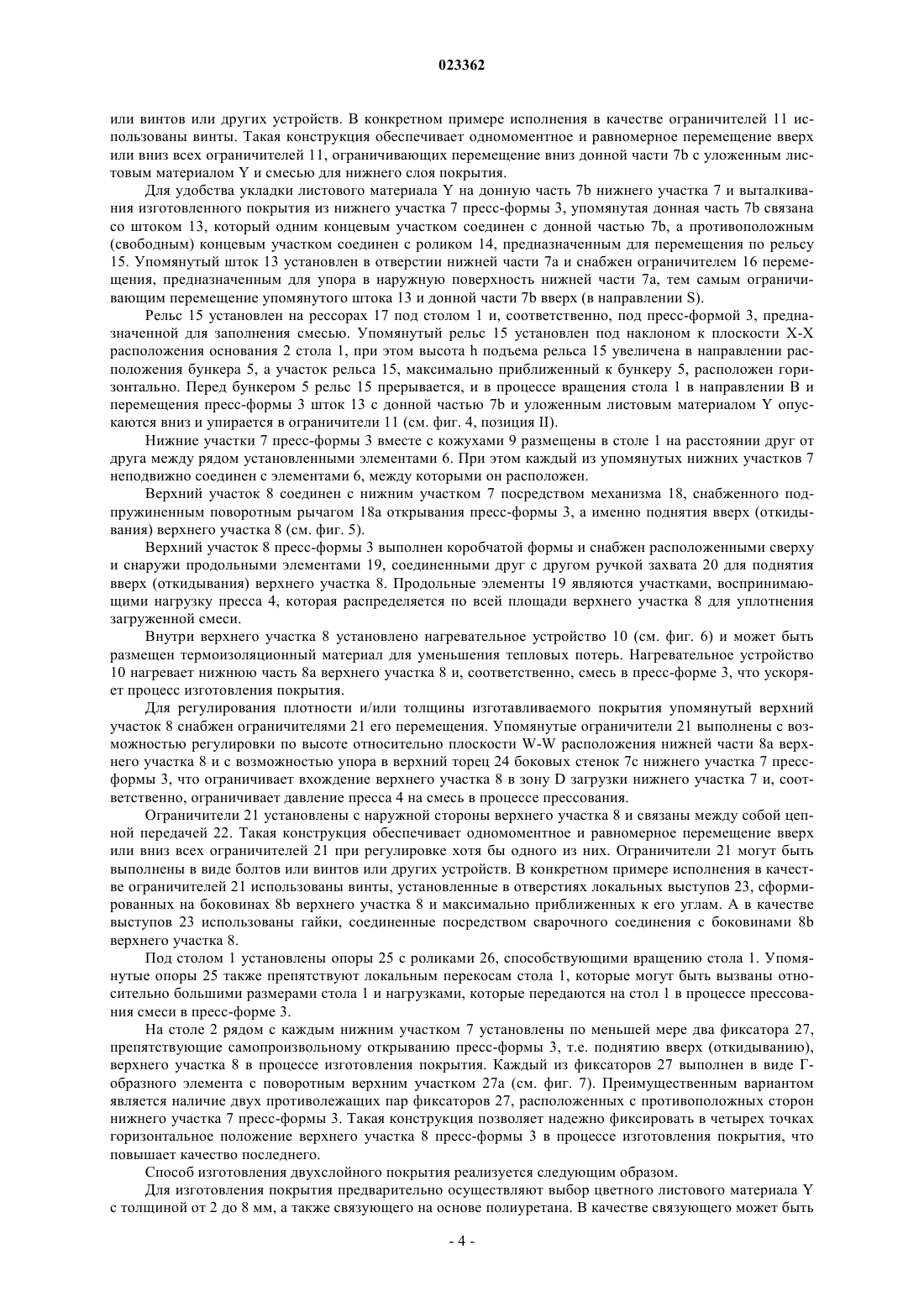 023362

или винтов или других устройств. В конкретном примере исполнения в качестве ограничителей 11 использованы винты. Такая конструкция обеспечивает одномоментное и равномерное перемещение вверх или вниз всех ограничителей 11, ограничивающих перемещение вниз донной части 7b с уложенным листовым материалом Y и смесью для нижнего слоя покрытия.

Для удобства укладки листового материала Y на донную часть 7b нижнего участка 7 и выталкивания изготовленного покрытия из нижнего участка 7 пресс-формы 3, упомянутая донная часть 7b связана со штоком 13, который одним концевым участком соединен с донной частью 7b, а противоположным (свободным) концевым участком соединен с роликом 14, предназначенным для перемещения по рельсу 15. Упомянутый шток 13 установлен в отверстии нижней части 7a и снабжен ограничителем 16 перемещения, предназначенным для упора в наружную поверхность нижней части 7a, тем самым ограничивающим перемещение упомянутого штока 13 и донной части 7b вверх (в направлении S).

Рельс 15 установлен на рессорах 17 под столом 1 и, соответственно, под пресс-формой 3, предназначенной для заполнения смесью. Упомянутый рельс 15 установлен под наклоном к плоскости X-X расположения основания 2 стола 1, при этом высота h подъема рельса 15 увеличена в направлении расположения бункера 5, а участок рельса 15, максимально приближенный к бункеру 5, расположен горизонтально. Перед бункером 5 рельс 15 прерывается, и в процессе вращения стола 1 в направлении B и перемещения пресс-формы 3 шток 13 с донной частью 7b и уложенным листовым материалом Y опускаются вниз и упирается в ограничители 11 (см. фиг. 4, позиция II).

Нижние участки 7 пресс-формы 3 вместе с кожухами 9 размещены в столе 1 на расстоянии друг от друга между рядом установленными элементами 6. При этом каждый из упомянутых нижних участков 7 неподвижно соединен с элементами 6, между которыми он расположен.

Верхний участок 8 соединен с нижним участком 7 посредством механизма 18, снабженного подпружиненным поворотным рычагом 18a открывания пресс-формы 3, а именно поднятия вверх (откидывания) верхнего участка 8 (см. фиг. 5).

Верхний участок 8 пресс-формы 3 выполнен коробчатой формы и снабжен расположенными сверху и снаружи продольными элементами 19, соединенными друг с другом ручкой захвата 20 для поднятия вверх (откидывания) верхнего участка 8. Продольные элементы 19 являются участками, воспринимающими нагрузку пресса 4, которая распределяется по всей площади верхнего участка 8 для уплотнения загруженной смеси.

Внутри верхнего участка 8 установлено нагревательное устройство 10 (см. фиг. 6) и может быть размещен термоизоляционный материал для уменьшения тепловых потерь. Нагревательное устройство 10 нагревает нижнюю часть 8a верхнего участка 8 и, соответственно, смесь в пресс-форме 3, что ускоряет процесс изготовления покрытия.

Для регулирования плотности и/или толщины изготавливаемого покрытия упомянутый верхний участок 8 снабжен ограничителями 21 его перемещения. Упомянутые ограничители 21 выполнены с возможностью регулировки по высоте относительно плоскости W-W расположения нижней части 8a верхнего участка 8 и с возможностью упора в верхний торец 24 боковых стенок 7c нижнего участка 7 пресс-формы 3, что ограничивает вхождение верхнего участка 8 в зону D загрузки нижнего участка 7 и, соответственно, ограничивает давление пресса 4 на смесь в процессе прессования.

Ограничители 21 установлены с наружной стороны верхнего участка 8 и связаны между собой цепной передачей 22. Такая конструкция обеспечивает одномоментное и равномерное перемещение вверх или вниз всех ограничителей 21 при регулировке хотя бы одного из них. Ограничители 21 могут быть выполнены в виде болтов или винтов или других устройств. В конкретном примере исполнения в качестве ограничителей 21 использованы винты, установленные в отверстиях локальных выступов 23, сформированных на боковинах 8b верхнего участка 8 и максимально приближенных к его углам. А в качестве выступов 23 использованы гайки, соединенные посредством сварочного соединения с боковинами 8b верхнего участка 8.

Под столом 1 установлены опоры 25 с роликами 26, способствующими вращению стола 1. Упомянутые опоры 25 также препятствуют локальным перекосам стола 1, которые могут быть вызваны относительно большими размерами стола 1 и нагрузками, которые передаются на стол 1 в процессе прессования смеси в пресс-форме 3.

На столе 2 рядом с каждым нижним участком 7 установлены по меньшей мере два фиксатора 27, препятствующие самопроизвольному открыванию пресс-формы 3, т.е. поднятию вверх (откидыванию), верхнего участка 8 в процессе изготовления покрытия. Каждый из фиксаторов 27 выполнен в виде Г-образного элемента с поворотным верхним участком 27a (см. фиг. 7). Преимущественным вариантом является наличие двух противолежащих пар фиксаторов 27, расположенных с противоположных сторон нижнего участка 7 пресс-формы 3. Такая конструкция позволяет надежно фиксировать в четырех точках горизонтальное положение верхнего участка 8 пресс-формы 3 в процессе изготовления покрытия, что повышает качество последнего.

Способ изготовления двухслойного покрытия реализуется следующим образом.

Для изготовления покрытия предварительно осуществляют выбор цветного листового материала Y с толщиной от 2 до 8 мм, а также связующего на основе полиуретана. В качестве связующего может быть

- 4 -